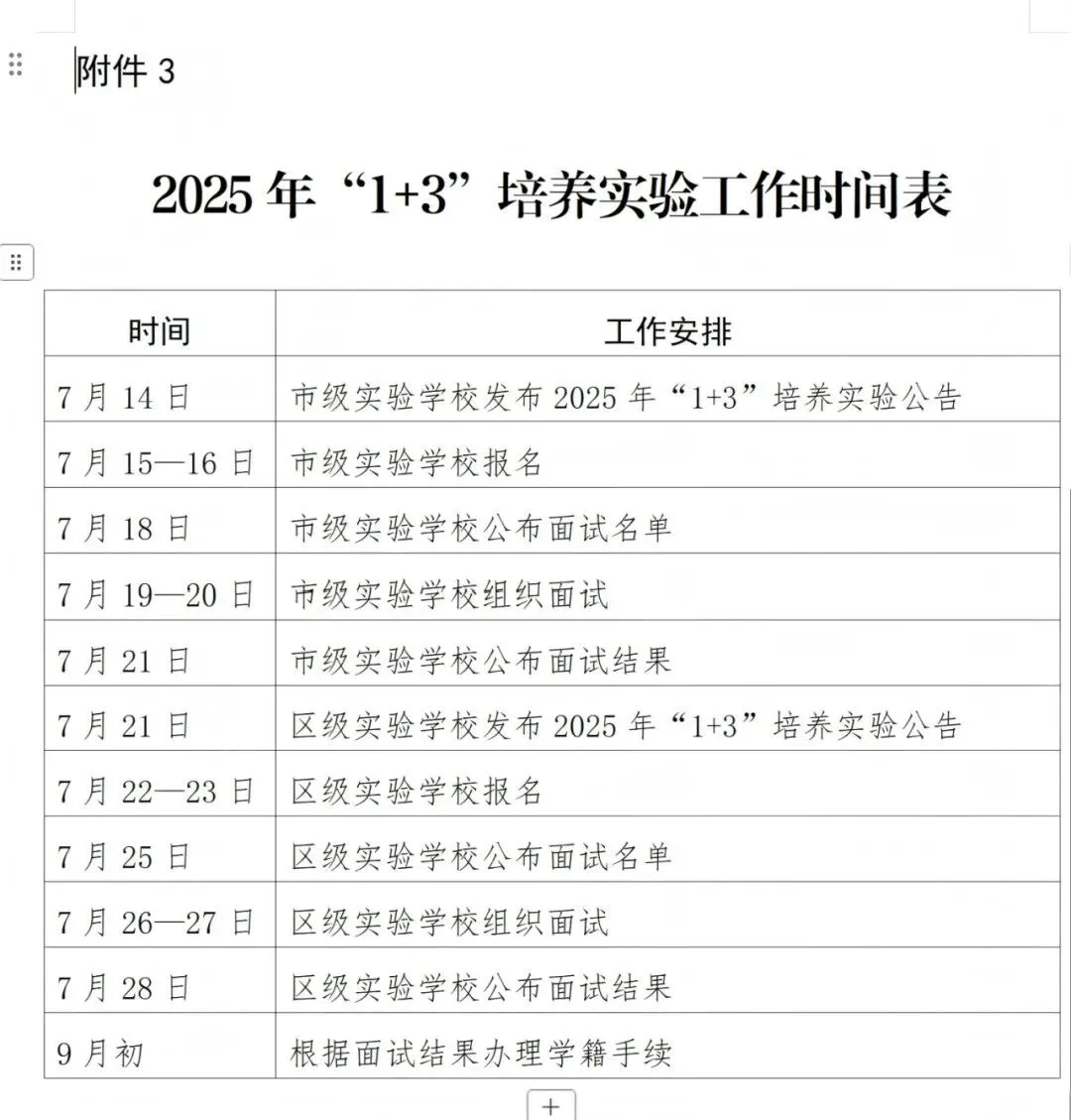 附件 3

2025 年“1+3”培养实验工作时间表

| 时间 | 工作安排 |
|---|---|
| 7 月 14 日 | 市级实验学校发布 2025 年“1+3”培养实验公告 |
| 7 月 15—16 日 | 市级实验学校报名 |
| 7 月 18 日 | 市级实验学校公布面试名单 |
| 7 月 19—20 日 | 市级实验学校组织面试 |
| 7 月 21 日 | 市级实验学校公布面试结果 |
| 7 月 21 日 | 区级实验学校发布 2025 年“1+3”培养实验公告 |
| 7 月 22—23 日 | 区级实验学校报名 |
| 7 月 25 日 | 区级实验学校公布面试名单 |
| 7 月 26—27 日 | 区级实验学校组织面试 |
| 7 月 28 日 | 区级实验学校公布面试结果 |
| 9 月初 | 根据面试结果办理学籍手续 |

+